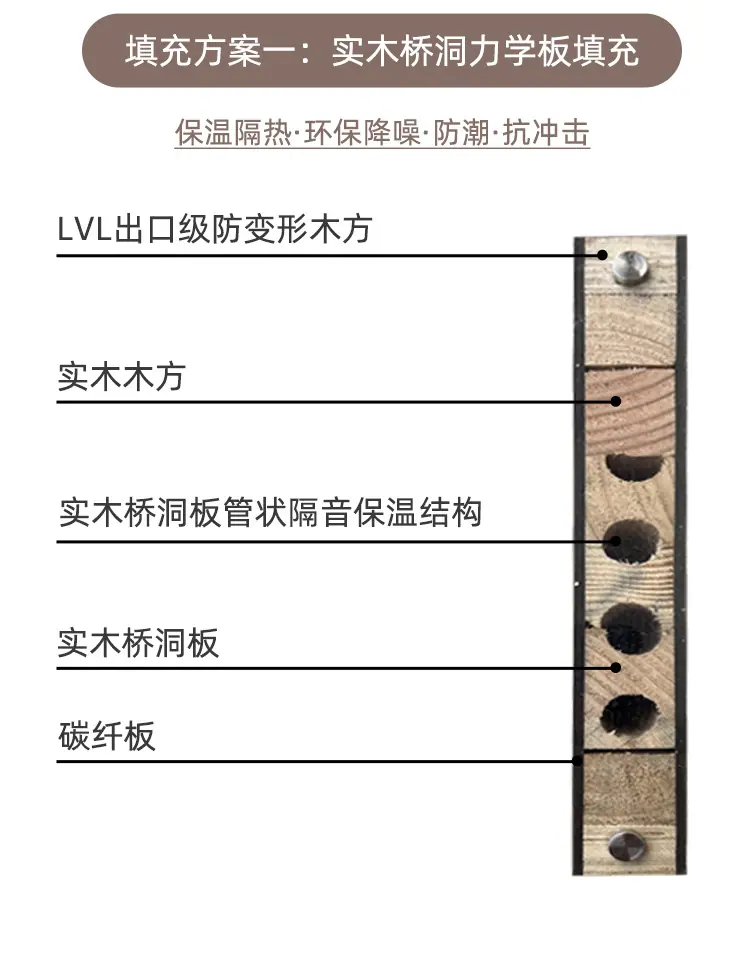 填充方案一：实木桥洞力学板填充

保温隔热·环保降噪·防潮·抗冲击

LVL出口级防变形木方

实木木方

实木桥洞板管状隔音保温结构

实木桥洞板

碳纤板